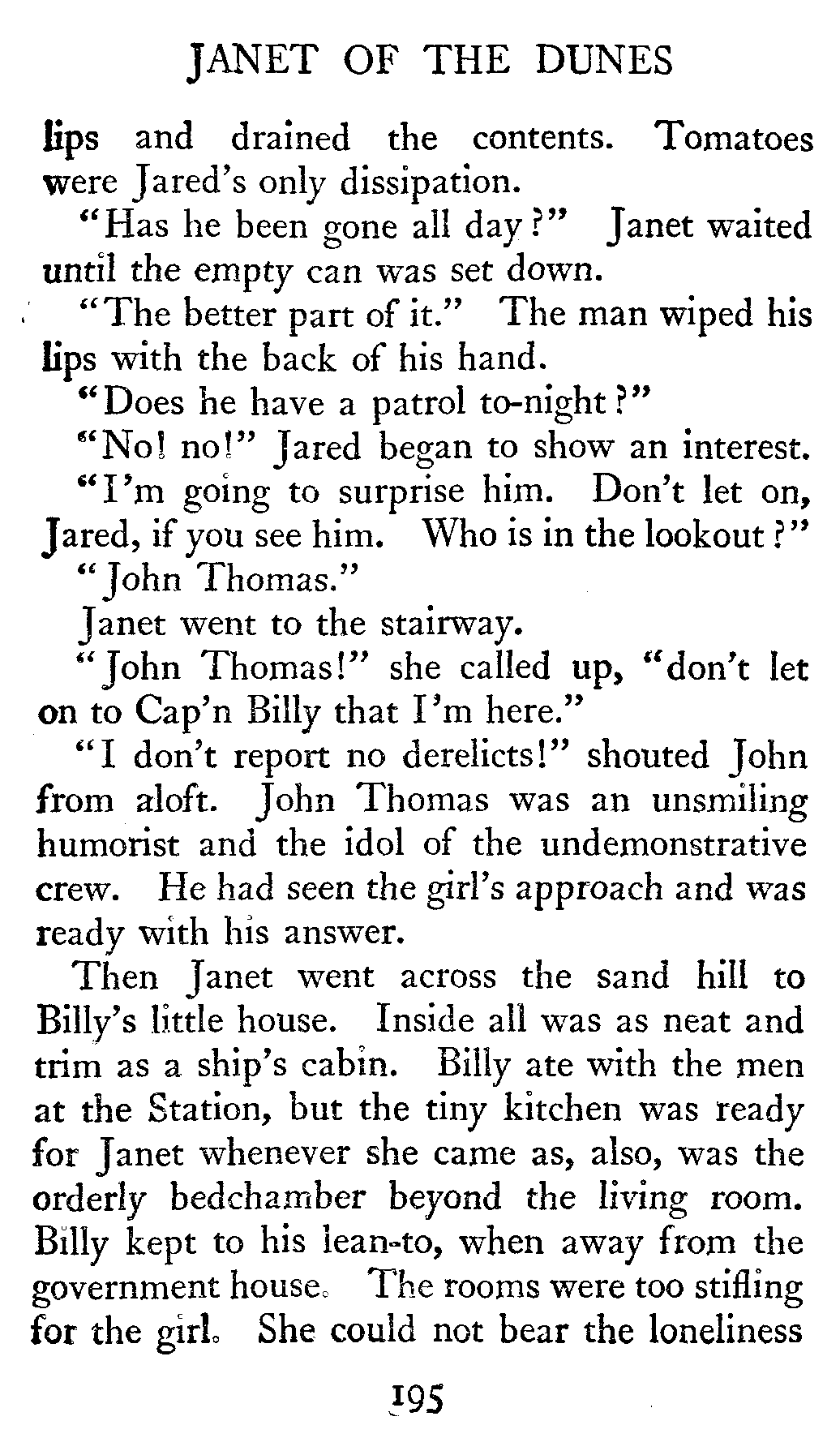 JANET OF THE DUNES

lips and drained the contents. Tomatoes were Jared's only dissipation.

"Has he been gone all day?" Janet waited until the empty can was set down.

"The better part of it." The man wiped his lips with the back of his hand.

"Does he have a patrol to-night?"

"No! no!" Jared began to show an interest.

"I'm going to surprise him. Don't let on, Jared, if you see him. Who is in the lookout?"

"John Thomas."

Janet went to the stairway.

"John Thomas!" she called up, "don't let on to Cap'n Billy that I'm here."

"I don't report no derelicts!" shouted John from aloft. John Thomas was an unsmiling humorist and the idol of the undemonstrative crew. He had seen the girl's approach and was ready with his answer.

Then Janet went across the sand hill to Billy's little house. Inside all was as neat and trim as a ship's cabin. Billy ate with the men at the Station, but the tiny kitchen was ready for Janet whenever she came as, also, was the orderly bedchamber beyond the living room. Billy kept to his lean-to, when away from the government house. The rooms were too stifling for the girl. She could not bear the loneliness

195